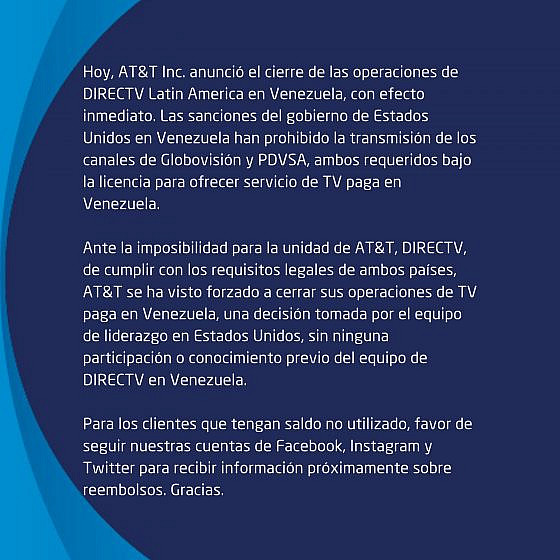 Hoy, AT&T Inc. anunció el cierre de las operaciones de DIRECTV Latin America en Venezuela, con efecto inmediato. Las sanciones del gobierno de Estados Unidos en Venezuela han prohibido la transmisión de los canales de Globovisión y PDVSA, ambos requeridos bajo la licencia para ofrecer servicio de TV paga en Venezuela.

Ante la imposibilidad para la unidad de AT&T, DIRECTV, de cumplir con los requisitos legales de ambos países, AT&T se ha visto forzado a cerrar sus operaciones de TV paga en Venezuela, una decisión tomada por el equipo de liderazgo en Estados Unidos, sin ninguna participación o conocimiento previo del equipo de DIRECTV en Venezuela.

Para los clientes que tengan saldo no utilizado, favor de seguir nuestras cuentas de Facebook, Instagram y Twitter para recibir información próximamente sobre reembolsos. Gracias.